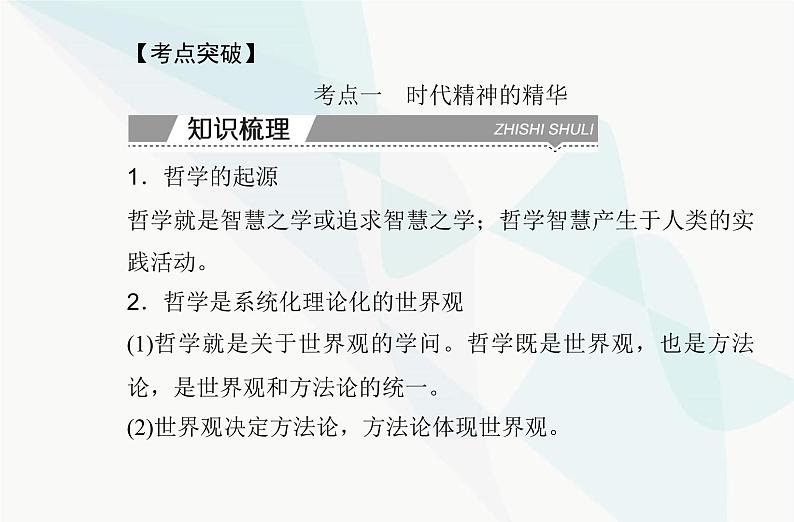 【考点突破】

考点一 时代精神的精华

知识梳理

ZHISHI SHULI

1.哲学的起源

哲学就是智慧之学或追求智慧之学；哲学智慧产生于人类的实践活动。

2.哲学是系统化理论化的世界观

(1)哲学就是关于世界观的学问。哲学既是世界观，也是方法论，是世界观和方法论的统一。

(2)世界观决定方法论，方法论体现世界观。